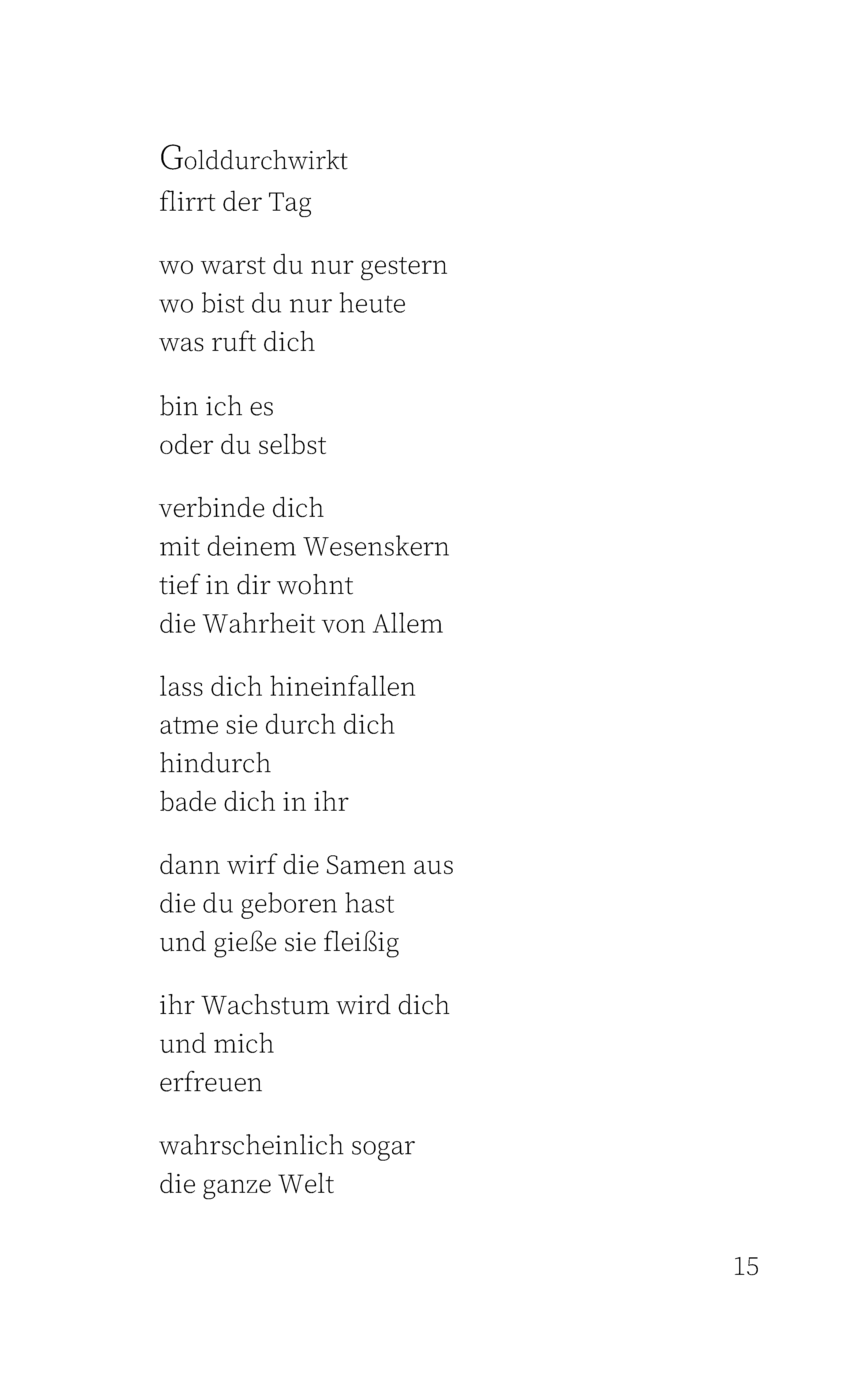 Golddurchwirkt
flirrt der Tag

wo warst du nur gestern
wo bist du nur heute
was ruft dich

bin ich es
oder du selbst

verbinde dich
mit deinem Wesenskern
tief in dir wohnt
die Wahrheit von Allem

lass dich hineinfallen
atme sie durch dich
hindurch
bade dich in ihr

dann wirf die Samen aus
die du geboren hast
und gieße sie fleißig

ihr Wachstum wird dich
und mich
erfreuen

wahrscheinlich sogar
die ganze Welt

15